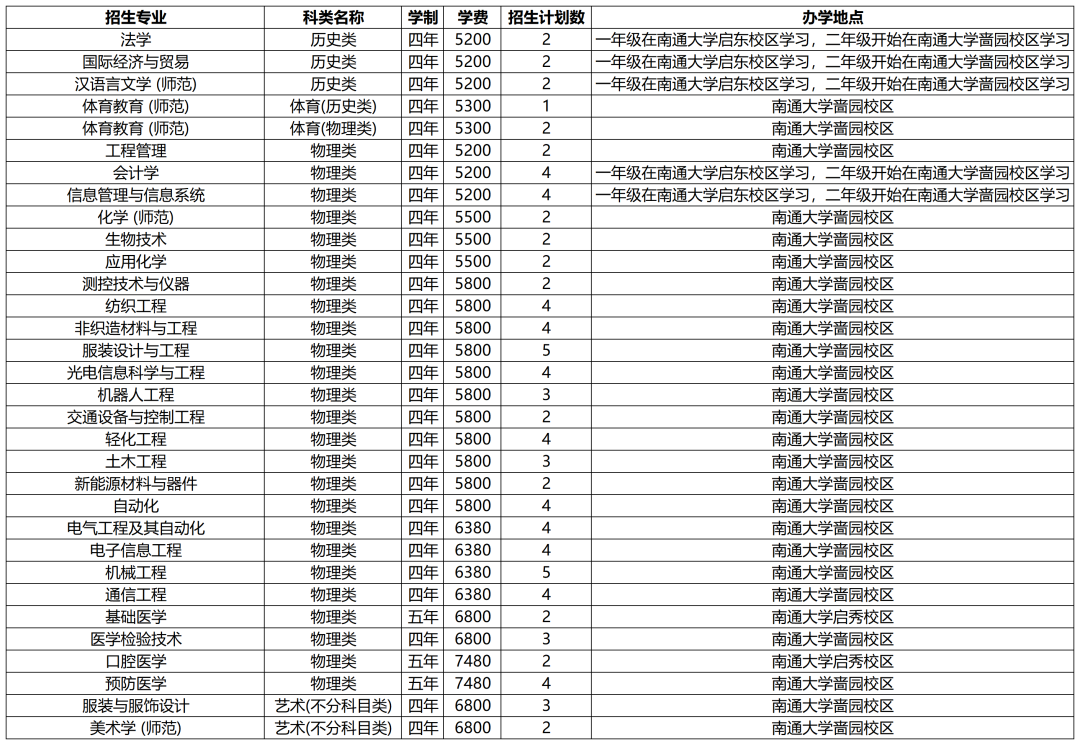 | 招生专业 | 科类名称 | 学制 | 学费 | 招生计划数 | 办学地点 |
|---|---|---|---|---|---|
| 法学 | 历史类 | 四年 | 5200 | 2 | 一年级在南通大学启东校区学习，二年级开始在南通大学啬园校区学习 |
| 国际经济与贸易 | 历史类 | 四年 | 5200 | 2 | 一年级在南通大学启东校区学习，二年级开始在南通大学啬园校区学习 |
| 汉语言文学 (师范) | 历史类 | 四年 | 5200 | 2 | 一年级在南通大学启东校区学习，二年级开始在南通大学啬园校区学习 |
| 体育教育 (师范) | 体育(历史类) | 四年 | 5300 | 1 | 南通大学啬园校区 |
| 体育教育 (师范) | 体育(物理类) | 四年 | 5300 | 2 | 南通大学啬园校区 |
| 工程管理 | 物理类 | 四年 | 5200 | 2 | 南通大学啬园校区 |
| 会计学 | 物理类 | 四年 | 5200 | 4 | 一年级在南通大学启东校区学习，二年级开始在南通大学啬园校区学习 |
| 信息管理与信息系统 | 物理类 | 四年 | 5200 | 4 | 一年级在南通大学启东校区学习，二年级开始在南通大学啬园校区学习 |
| 化学 (师范) | 物理类 | 四年 | 5500 | 2 | 南通大学啬园校区 |
| 生物技术 | 物理类 | 四年 | 5500 | 2 | 南通大学啬园校区 |
| 应用化学 | 物理类 | 四年 | 5500 | 2 | 南通大学啬园校区 |
| 测控技术与仪器 | 物理类 | 四年 | 5800 | 2 | 南通大学啬园校区 |
| 纺织工程 | 物理类 | 四年 | 5800 | 4 | 南通大学啬园校区 |
| 非织造材料与工程 | 物理类 | 四年 | 5800 | 4 | 南通大学啬园校区 |
| 服装设计与工程 | 物理类 | 四年 | 5800 | 5 | 南通大学啬园校区 |
| 光电信息科学与工程 | 物理类 | 四年 | 5800 | 4 | 南通大学啬园校区 |
| 机器人工程 | 物理类 | 四年 | 5800 | 3 | 南通大学啬园校区 |
| 交通设备与控制工程 | 物理类 | 四年 | 5800 | 2 | 南通大学啬园校区 |
| 轻化工程 | 物理类 | 四年 | 5800 | 4 | 南通大学啬园校区 |
| 土木工程 | 物理类 | 四年 | 5800 | 3 | 南通大学啬园校区 |
| 新能源材料与器件 | 物理类 | 四年 | 5800 | 2 | 南通大学啬园校区 |
| 自动化 | 物理类 | 四年 | 5800 | 4 | 南通大学啬园校区 |
| 电气工程及其自动化 | 物理类 | 四年 | 6380 | 4 | 南通大学啬园校区 |
| 电子信息工程 | 物理类 | 四年 | 6380 | 4 | 南通大学啬园校区 |
| 机械工程 | 物理类 | 四年 | 6380 | 5 | 南通大学啬园校区 |
| 通信工程 | 物理类 | 四年 | 6380 | 4 | 南通大学啬园校区 |
| 基础医学 | 物理类 | 五年 | 6800 | 2 | 南通大学启秀校区 |
| 医学检验技术 | 物理类 | 四年 | 6800 | 3 | 南通大学啬园校区 |
| 口腔医学 | 物理类 | 五年 | 7480 | 2 | 南通大学启秀校区 |
| 预防医学 | 物理类 | 五年 | 7480 | 4 | 南通大学啬园校区 |
| 服装与服饰设计 | 艺术(不分科目类) | 四年 | 6800 | 3 | 南通大学啬园校区 |
| 美术学 (师范) | 艺术(不分科目类) | 四年 | 6800 | 2 | 南通大学啬园校区 |